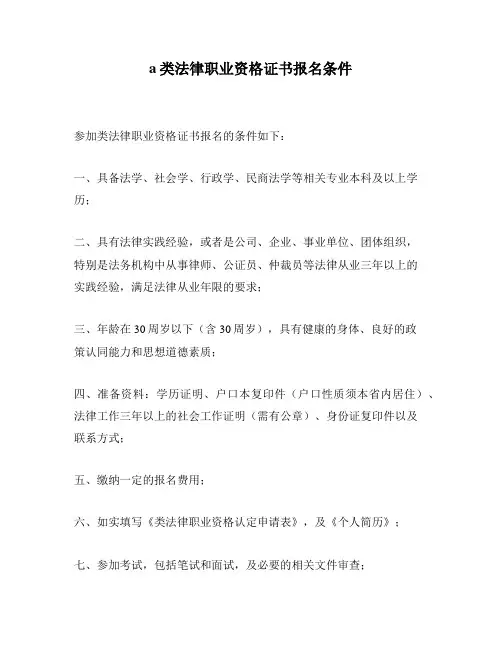 a 类法律职业资格证书报名条件

参加类法律职业资格证书报名的条件如下：

一、具备法学、社会学、行政学、民商法学等相关专业本科及以上学历；

二、具有法律实践经验，或者是公司、企业、事业单位、团体组织，特别是法务机构中从事律师、公证员、仲裁员等法律从业三年以上的实践经验，满足法律从业年限的要求；

三、年龄在 30 周岁以下（含 30 周岁），具有健康的身体、良好的政策认同能力和思想道德素质；

四、准备资料：学历证明、户口本复印件（户口性质须本省内居住）、法律工作三年以上的社会工作证明（需有公章）、身份证复印件以及联系方式；

五、缴纳一定的报名费用；

六、如实填写《类法律职业资格认定申请表》，及《个人简历》；

七、参加考试，包括笔试和面试，及必要的相关文件审查；